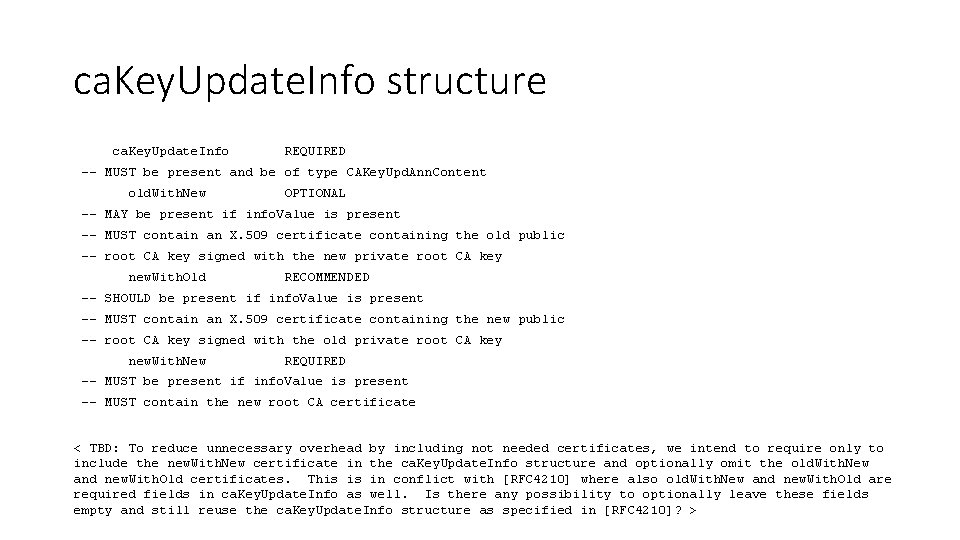 caKeyUpdateInfo structure

caKeyUpdateInfo REQUIRED
-- MUST be present and be of type CAKeyUpdAnnContent
oldWithNew OPTIONAL
-- MAY be present if infoValue is present
-- MUST contain an X.509 certificate containing the old public
-- root CA key signed with the new private root CA key
newWithOld RECOMMENDED
-- SHOULD be present if infoValue is present
-- MUST contain an X.509 certificate containing the new public
-- root CA key signed with the old private root CA key
newWithNew REQUIRED
-- MUST be present if infoValue is present
-- MUST contain the new root CA certificate

< TBD: To reduce unnecessary overhead by including not needed certificates, we intend to require only to include the newWithNew certificate in the caKeyUpdateInfo structure and optionally omit the oldWithNew and newWithOld certificates. This is in conflict with [RFC4210] where also oldWithNew and newWithOld are required fields in caKeyUpdateInfo as well. Is there any possibility to optionally leave these fields empty and still reuse the caKeyUpdateInfo structure as specified in [RFC4210]? >